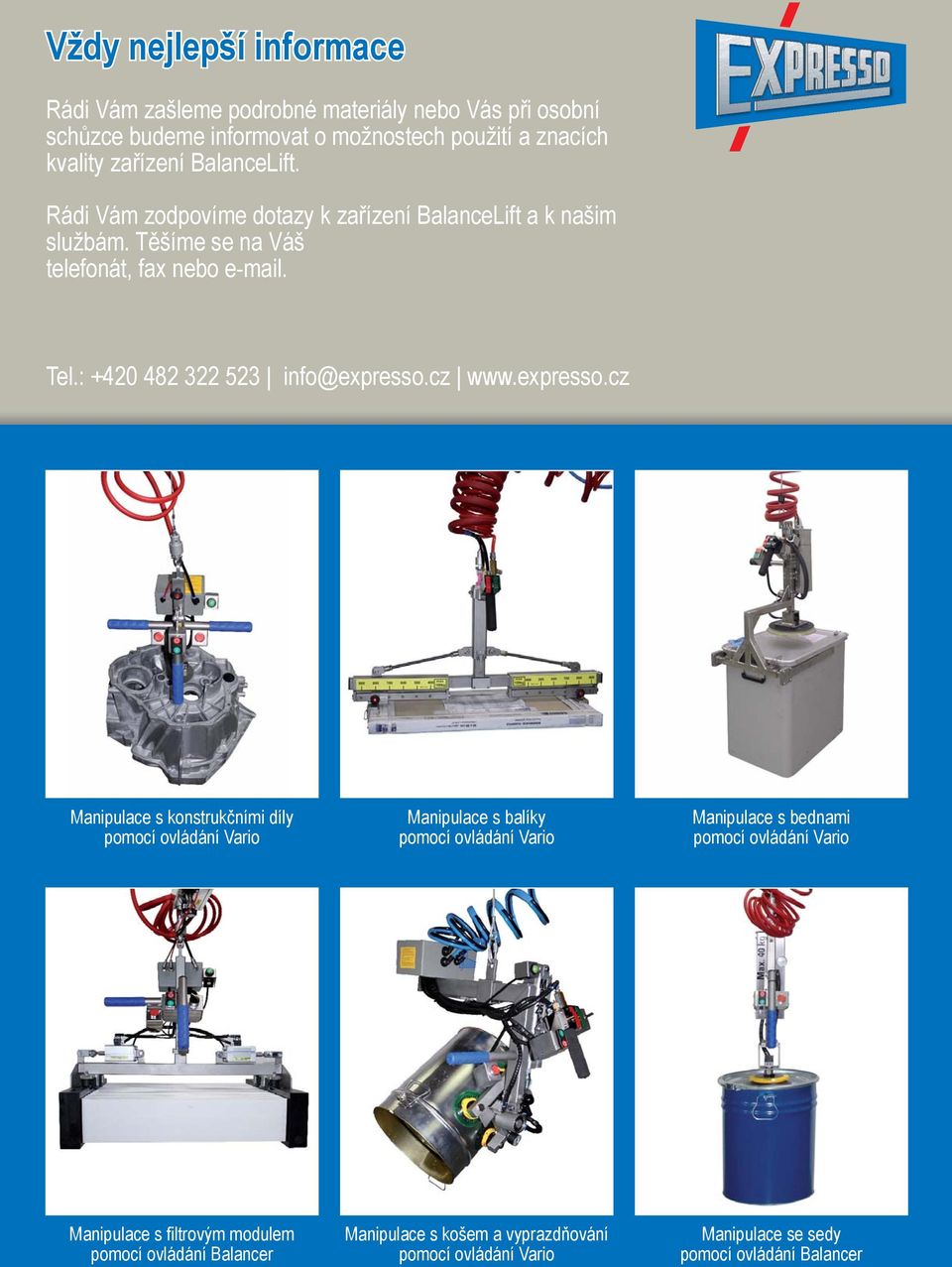 Vždy nejlepší informace

EXPRESSO

Rádi Vám zašleme podrobné materiály nebo Vás při osobní schůzce budeme informovat o možnostech použití a znacích kvality zařízení BalanceLift.

Rádi Vám zodpovíme dotazy k zařízení BalanceLift a k našim službám. Těšíme se na Váš telefonát, fax nebo e-mail.

Tel.: +420 482 322 523 | info@expresso.cz | www.expresso.cz

Manipulace s konstrukčními díly pomocí ovládání Vario

Manipulace s balíky pomocí ovládání Vario

Manipulace s bednami pomocí ovládání Vario

Max. 40 kg

Manipulace s filtrovým modulem pomocí ovládání Balancer

Manipulace s košem a vyprazdňování pomocí ovládání Vario

Manipulace se sedy pomocí ovládání Balancer